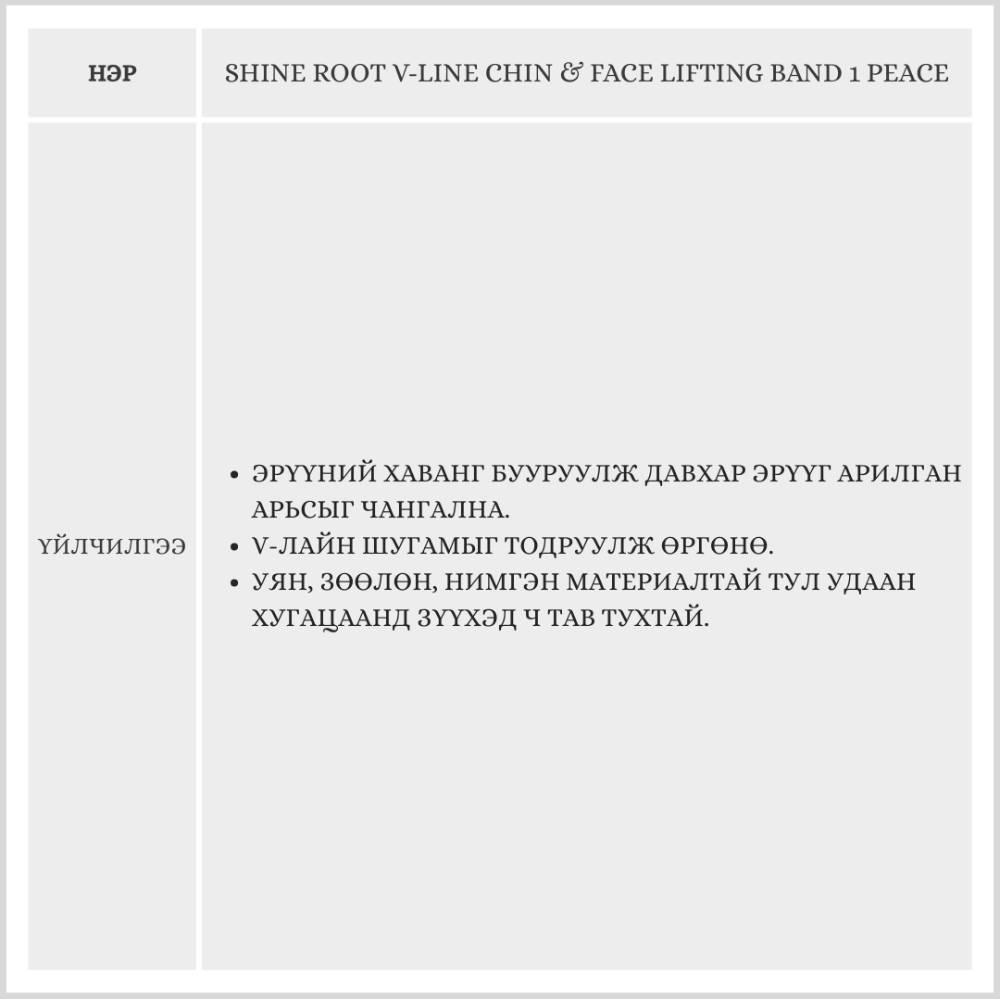 | НЭР | SHINE ROOT V-LINE CHIN & FACE LIFTING BAND 1 PEACE |
|---|---|
| ҮЙЛЧИЛГЭЭ | • ЭРҮҮНИЙ ХАВАНГ БУУРУУЛЖ ДАВХАР ЭРҮҮГ АРИЛГАН АРЬСЫГ ЧАНГАЛНА. • V-ЛАЙН ШУГАМЫГ ТОДРУУЛЖ ӨРГӨНӨ. • УЯН, ЗӨӨЛӨН, НИМГЭН МАТЕРИАЛТАЙ ТУЛ УДААН ХУГАЦААНД ЗҮҮХЭД Ч ТАВ ТУХТАЙ. |